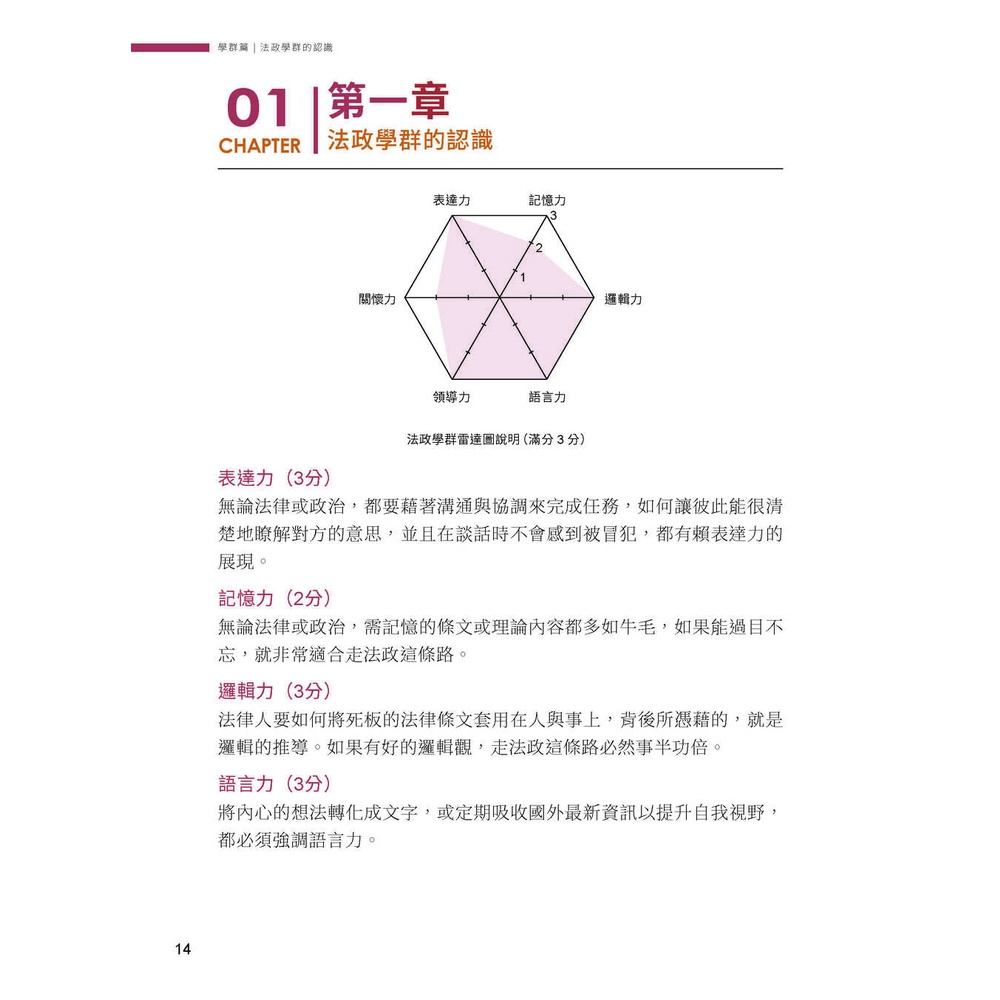 學群篇｜法政學群的認識

01 CHAPTER 第一章 法政學群的認識

表達力
記憶力
3
2
1
關懷力
邏輯力
領導力
語言力

法政學群雷達圖說明（滿分 3 分）

表達力（3分）
無論法律或政治，都要藉著溝通與協調來完成任務，如何讓彼此能很清楚地瞭解對方的意思，並且在談話時不會感到被冒犯，都有賴表達力的展現。

記憶力（2分）
無論法律或政治，需記憶的條文或理論內容都多如牛毛，如果能過目不忘，就非常適合走法政這條路。

邏輯力（3分）
法律人要如何將死板的法律條文套用在人與事上，背後所憑藉的，就是邏輯的推導。如果有好的邏輯觀，走法政這條路必然事半功倍。

語言力（3分）
將內心的想法轉化成文字，或定期吸收國外最新資訊以提升自我視野，都必須強調語言力。

14